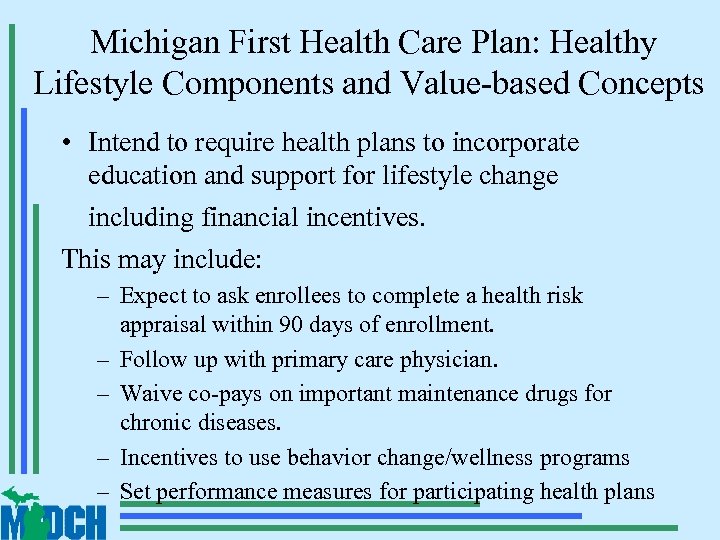 Michigan First Health Care Plan: Healthy Lifestyle Components and Value-based Concepts

• Intend to require health plans to incorporate education and support for lifestyle change including financial incentives.

This may include:

– Expect to ask enrollees to complete a health risk appraisal within 90 days of enrollment.

– Follow up with primary care physician.

– Waive co-pays on important maintenance drugs for chronic diseases.

– Incentives to use behavior change/wellness programs

– Set performance measures for participating health plans

MDCH